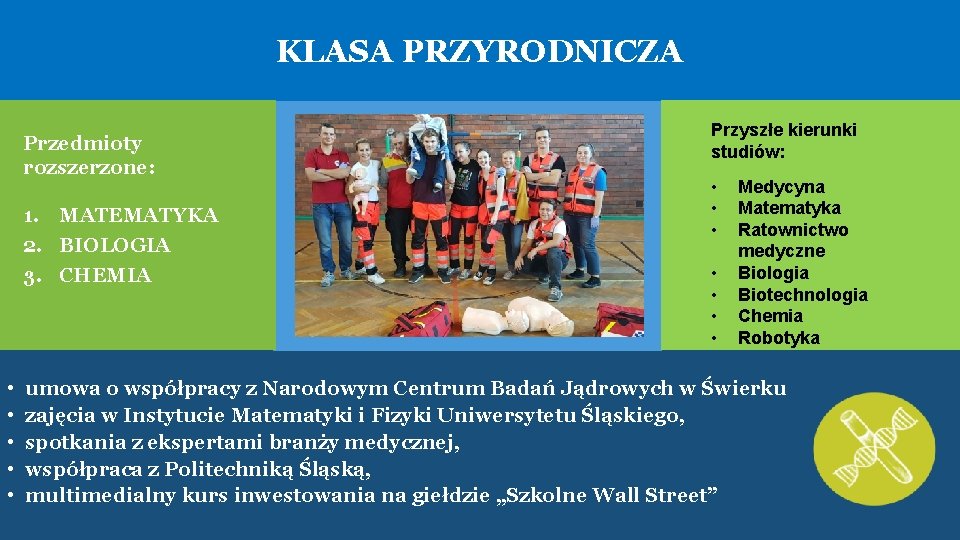 KLASA PRZYRODNICZA

Przedmioty rozszerzone:

1. MATEMATYKA
2. BIOLOGIA
3. CHEMIA

Przyszłe kierunki studiów:

• Medycyna
• Matematyka
• Ratownictwo medyczne
• Biologia
• Biotechnologia
• Chemia
• Robotyka

• umowa o współpracy z Narodowym Centrum Badań Jądrowych w Świerku
• zajęcia w Instytucie Matematyki i Fizyki Uniwersytetu Śląskiego,
• spotkania z ekspertami branży medycznej,
• współpraca z Politechniką Śląską,
• multimedialny kurs inwestowania na giełdzie „Szkolne Wall Street”